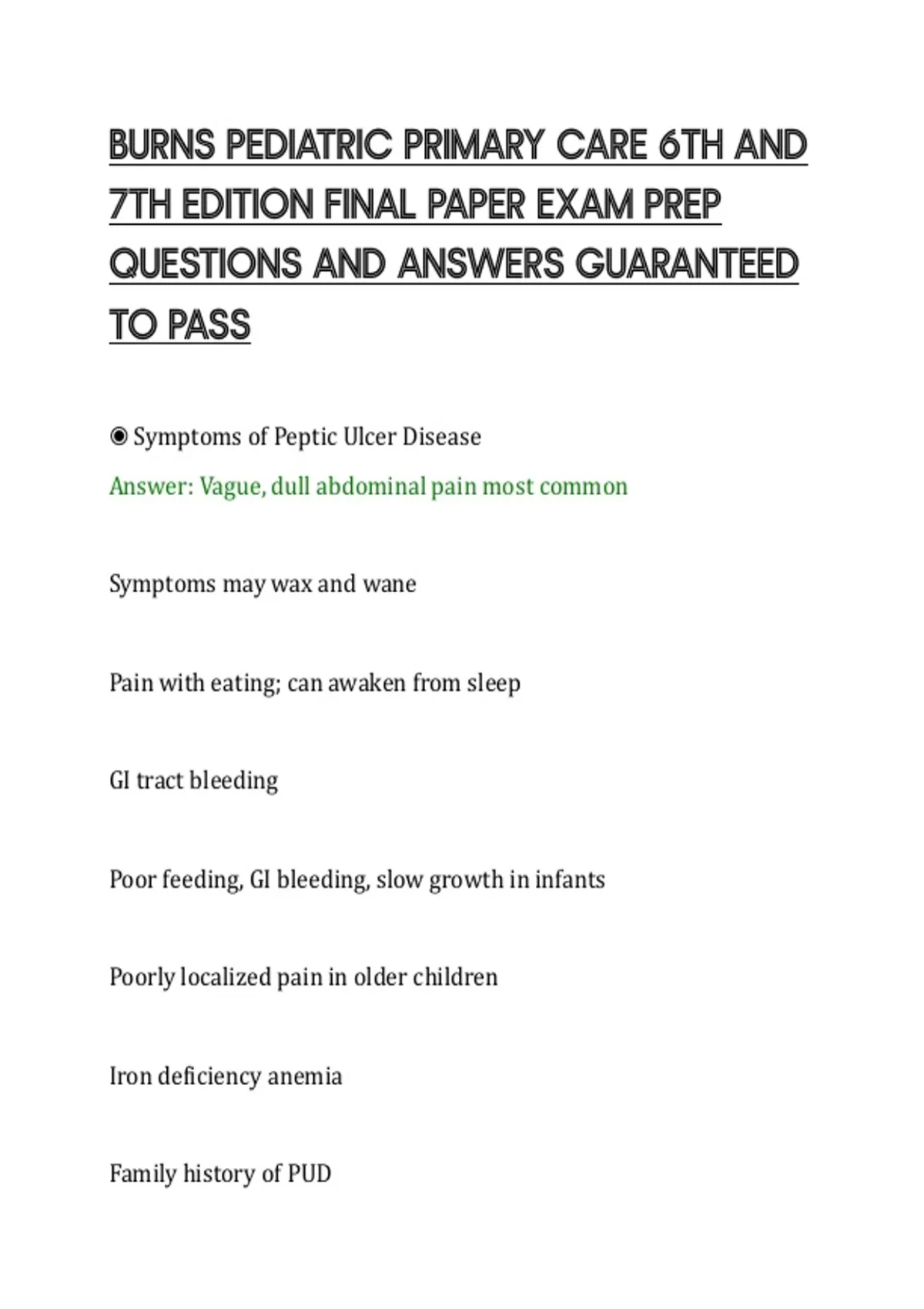 BURNS PEDIATRIC PRIMARY CARE 6TH AND 7TH EDITION FINAL PAPER EXAM PREP QUESTIONS AND ANSWERS GUARANTEED TO PASS

◉ Symptoms of Peptic Ulcer Disease
Answer: Vague, dull abdominal pain most common

Symptoms may wax and wane

Pain with eating; can awaken from sleep

GI tract bleeding

Poor feeding, GI bleeding, slow growth in infants

Poorly localized pain in older children

Iron deficiency anemia

Family history of PUD